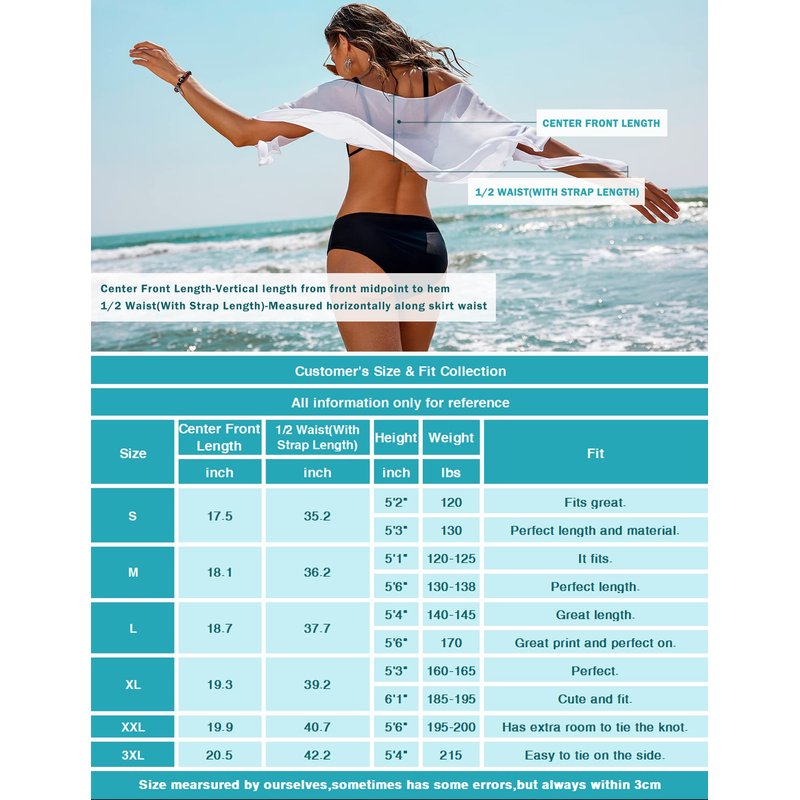 CENTER FRONT LENGTH

1/2 WAIST(WITH STRAP LENGTH)

Center Front Length-Vertical length from front midpoint to hem
1/2 Waist(With Strap Length)-Measured horizontally along skirt waist

Customer's Size & Fit Collection

All information only for reference

| Size | Center Front Length | 1/2 Waist(With Strap Length) | Height | Weight | Fit |
|---|---|---|---|---|---|
| | inch | inch | inch | lbs | |
| S | 17.5 | 35.2 | 5'2" | 120 | Fits great. |
| | | | 5'3" | 130 | Perfect length and material. |
| M | 18.1 | 36.2 | 5'1" | 120-125 | It fits. |
| | | | 5'6" | 130-138 | Perfect length. |
| L | 18.7 | 37.7 | 5'4" | 140-145 | Great length. |
| | | | 5'6" | 170 | Great print and perfect on. |
| XL | 19.3 | 39.2 | 5'3" | 160-165 | Perfect. |
| | | | 6'1" | 185-195 | Cute and fit. |
| XXL | 19.9 | 40.7 | 5'6" | 195-200 | Has extra room to tie the knot. |
| 3XL | 20.5 | 42.2 | 5'4" | 215 | Easy to tie on the side. |

Size mearsured by ourselves,sometimes has some errors,but always within 3cm